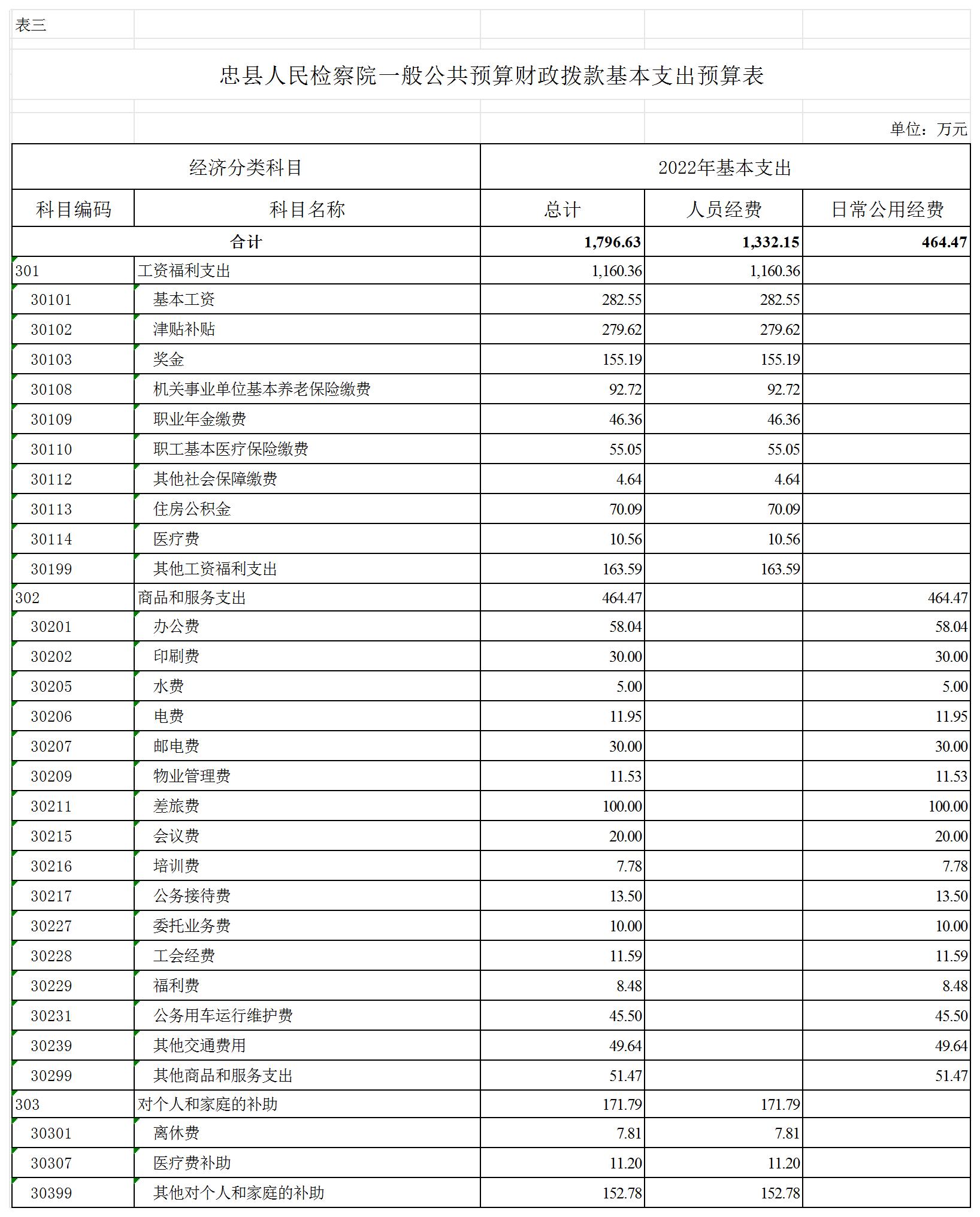 表三

忠县人民检察院一般公共预算财政拨款基本支出预算表

单位：万元

| 经济分类科目 | | 2022年基本支出 | | |
|---|---|---|---|---|
| 科目编码 | 科目名称 | 总计 | 人员经费 | 日常公用经费 |
| 合计 | | 1,796.63 | 1,332.15 | 464.47 |
| 301 | 工资福利支出 | 1,160.36 | 1,160.36 | |
| 30101 | 基本工资 | 282.55 | 282.55 | |
| 30102 | 津贴补贴 | 279.62 | 279.62 | |
| 30103 | 奖金 | 155.19 | 155.19 | |
| 30108 | 机关事业单位基本养老保险缴费 | 92.72 | 92.72 | |
| 30109 | 职业年金缴费 | 46.36 | 46.36 | |
| 30110 | 职工基本医疗保险缴费 | 55.05 | 55.05 | |
| 30112 | 其他社会保障缴费 | 4.64 | 4.64 | |
| 30113 | 住房公积金 | 70.09 | 70.09 | |
| 30114 | 医疗费 | 10.56 | 10.56 | |
| 30199 | 其他工资福利支出 | 163.59 | 163.59 | |
| 302 | 商品和服务支出 | 464.47 | | 464.47 |
| 30201 | 办公费 | 58.04 | | 58.04 |
| 30202 | 印刷费 | 30.00 | | 30.00 |
| 30205 | 水费 | 5.00 | | 5.00 |
| 30206 | 电费 | 11.95 | | 11.95 |
| 30207 | 邮电费 | 30.00 | | 30.00 |
| 30209 | 物业管理费 | 11.53 | | 11.53 |
| 30211 | 差旅费 | 100.00 | | 100.00 |
| 30215 | 会议费 | 20.00 | | 20.00 |
| 30216 | 培训费 | 7.78 | | 7.78 |
| 30217 | 公务接待费 | 13.50 | | 13.50 |
| 30227 | 委托业务费 | 10.00 | | 10.00 |
| 30228 | 工会经费 | 11.59 | | 11.59 |
| 30229 | 福利费 | 8.48 | | 8.48 |
| 30231 | 公务用车运行维护费 | 45.50 | | 45.50 |
| 30239 | 其他交通费用 | 49.64 | | 49.64 |
| 30299 | 其他商品和服务支出 | 51.47 | | 51.47 |
| 303 | 对个人和家庭的补助 | 171.79 | 171.79 | |
| 30301 | 离休费 | 7.81 | 7.81 | |
| 30307 | 医疗费补助 | 11.20 | 11.20 | |
| 30399 | 其他对个人和家庭的补助 | 152.78 | 152.78 | |